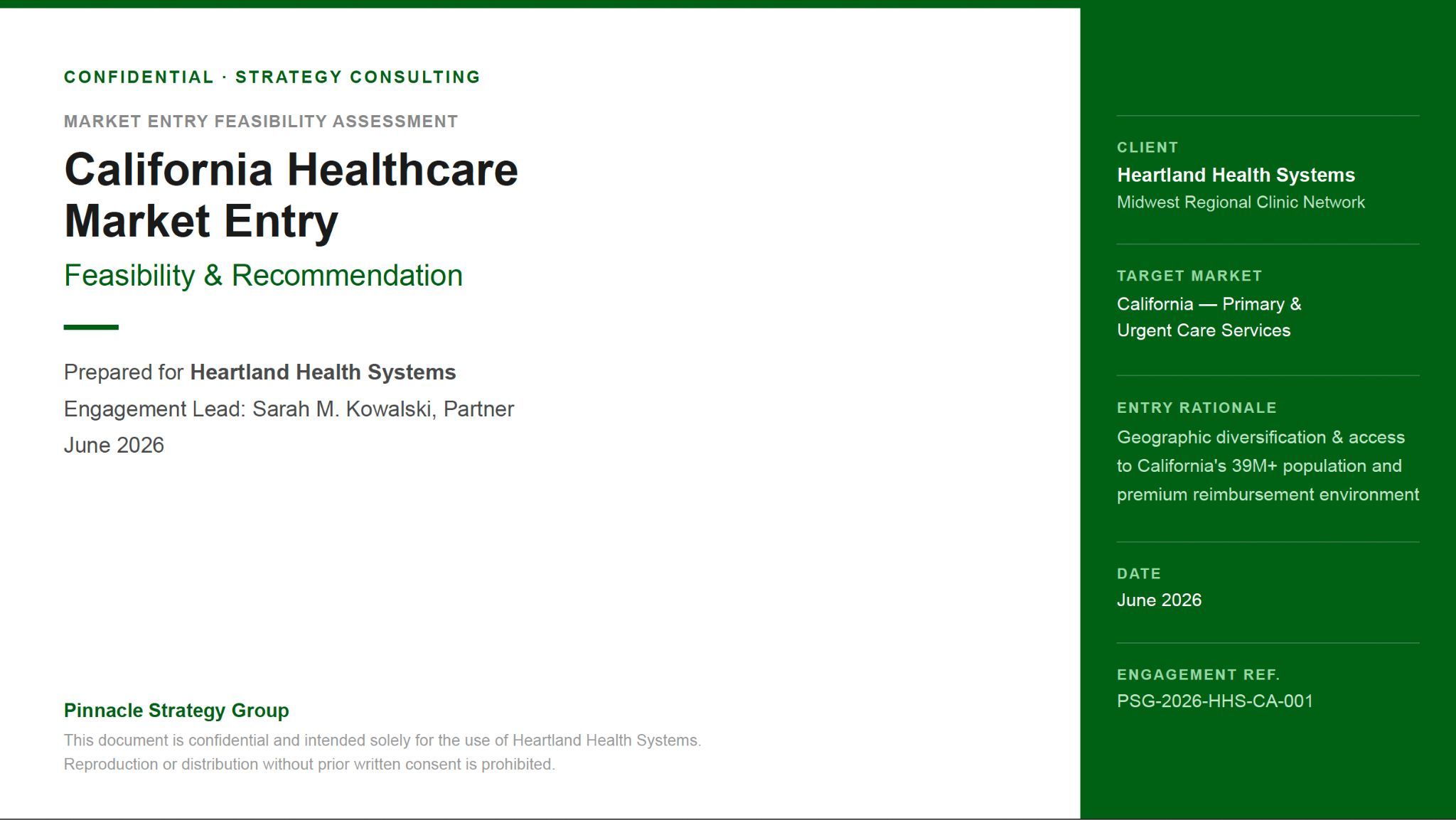 CONFIDENTIAL · STRATEGY CONSULTING

MARKET ENTRY FEASIBILITY ASSESSMENT

California Healthcare Market Entry

Feasibility & Recommendation

Prepared for Heartland Health Systems

Engagement Lead: Sarah M. Kowalski, Partner

June 2026

Pinnacle Strategy Group

This document is confidential and intended solely for the use of Heartland Health Systems. Reproduction or distribution without prior written consent is prohibited.

CLIENT

Heartland Health Systems

Midwest Regional Clinic Network

TARGET MARKET

California — Primary & Urgent Care Services

ENTRY RATIONALE

Geographic diversification & access to California's 39M+ population and premium reimbursement environment

DATE

June 2026

ENGAGEMENT REF.

PSG-2026-HHS-CA-001